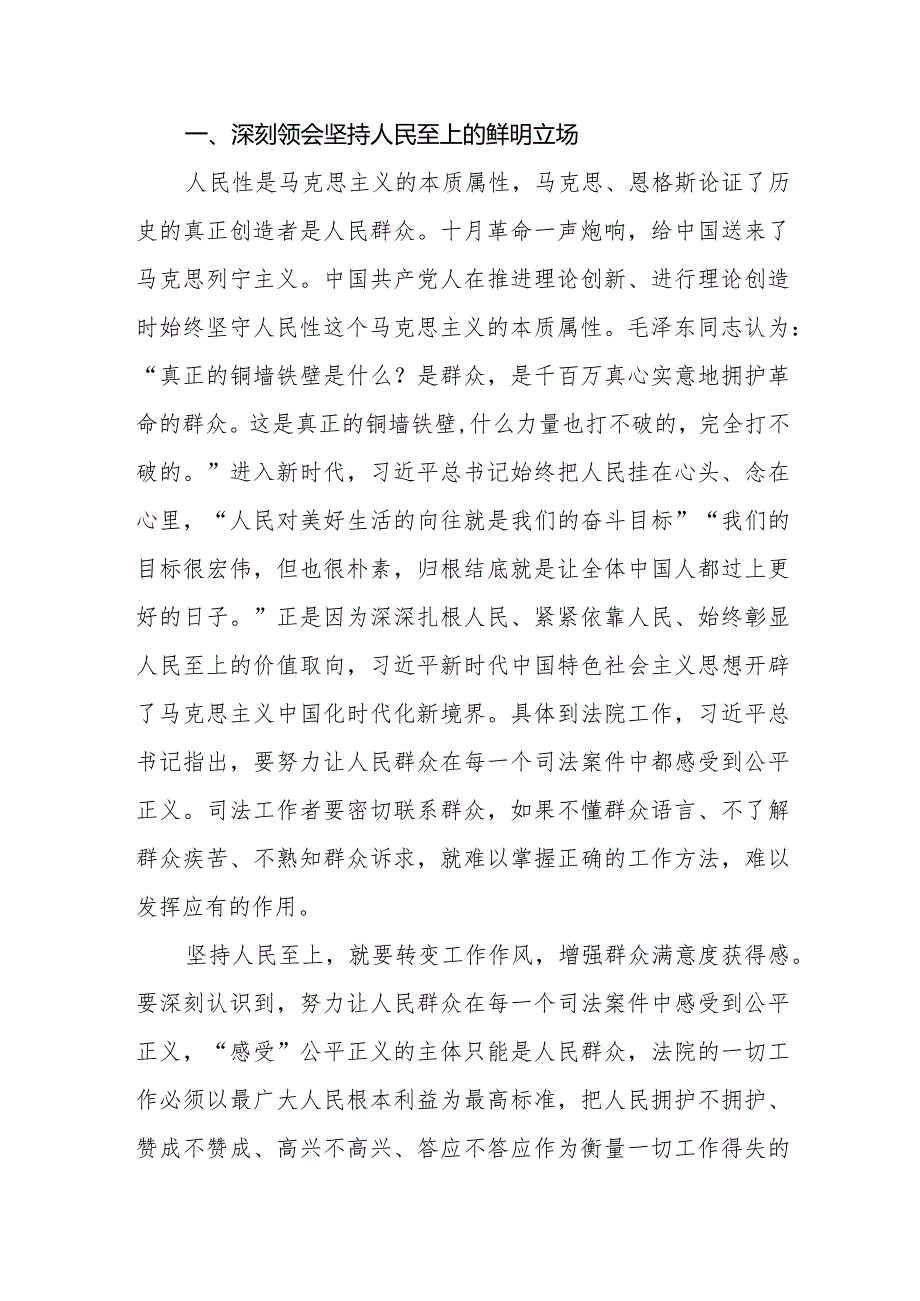 一、深刻领会坚持人民至上的鲜明立场

人民性是马克思主义的本质属性，马克思、恩格斯论证了历史的真正创造者是人民群众。十月革命一声炮响，给中国送来了马克思列宁主义。中国共产党人在推进理论创新、进行理论创造时始终坚守人民性这个马克思主义的本质属性。毛泽东同志认为：“真正的铜墙铁壁是什么？是群众，是千百万真心实意地拥护革命的群众。这是真正的铜墙铁壁,什么力量也打不破的，完全打不破的。”进入新时代，习近平总书记始终把人民挂在心头、念在心里，“人民对美好生活的向往就是我们的奋斗目标”“我们的目标很宏伟，但也很朴素，归根结底就是让全体中国人都过上更好的日子。”正是因为深深扎根人民、紧紧依靠人民、始终彰显人民至上的价值取向，习近平新时代中国特色社会主义思想开辟了马克思主义中国化时代化新境界。具体到法院工作，习近平总书记指出，要努力让人民群众在每一个司法案件中都感受到公平正义。司法工作者要密切联系群众，如果不懂群众语言、不了解群众疾苦、不熟知群众诉求，就难以掌握正确的工作方法，难以发挥应有的作用。

坚持人民至上，就要转变工作作风，增强群众满意度获得感。要深刻认识到，努力让人民群众在每一个司法案件中感受到公平正义，“感受”公平正义的主体只能是人民群众，法院的一切工作必须以最广大人民根本利益为最高标准，把人民拥护不拥护、赞成不赞成、高兴不高兴、答应不答应作为衡量一切工作得失的